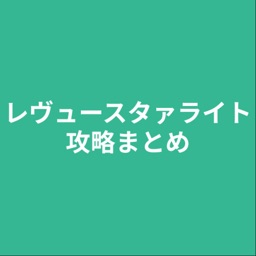 レヴュースタァライト
攻略まとめ